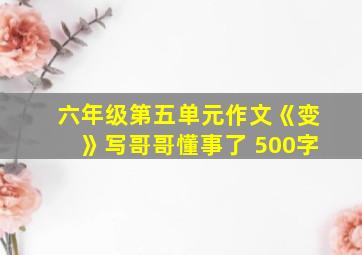 六年级第五单元作文《变》写哥哥懂事了 500字